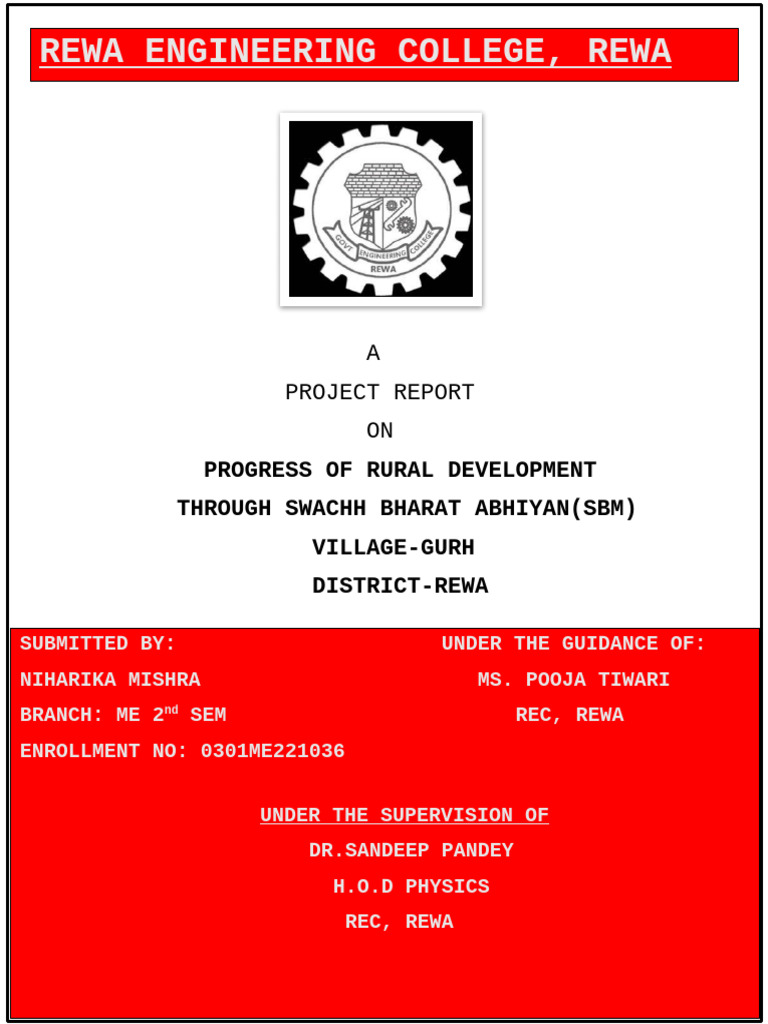 REWA ENGINEERING COLLEGE, REWA

GOVT ENGINEERING COLLEGE REWA

A
PROJECT REPORT
ON
PROGRESS OF RURAL DEVELOPMENT
THROUGH SWACHH BHARAT ABHIYAN(SBM)
VILLAGE-GURH
DISTRICT-REWA

SUBMITTED BY:
NIHARIKA MISHRA
BRANCH: ME 2$^{nd}$ SEM
ENROLLMENT NO: 0301ME221036

UNDER THE GUIDANCE OF:
MS. POOJA TIWARI
REC, REWA

UNDER THE SUPERVISION OF
DR.SANDEEP PANDEY
H.O.D PHYSICS
REC, REWA